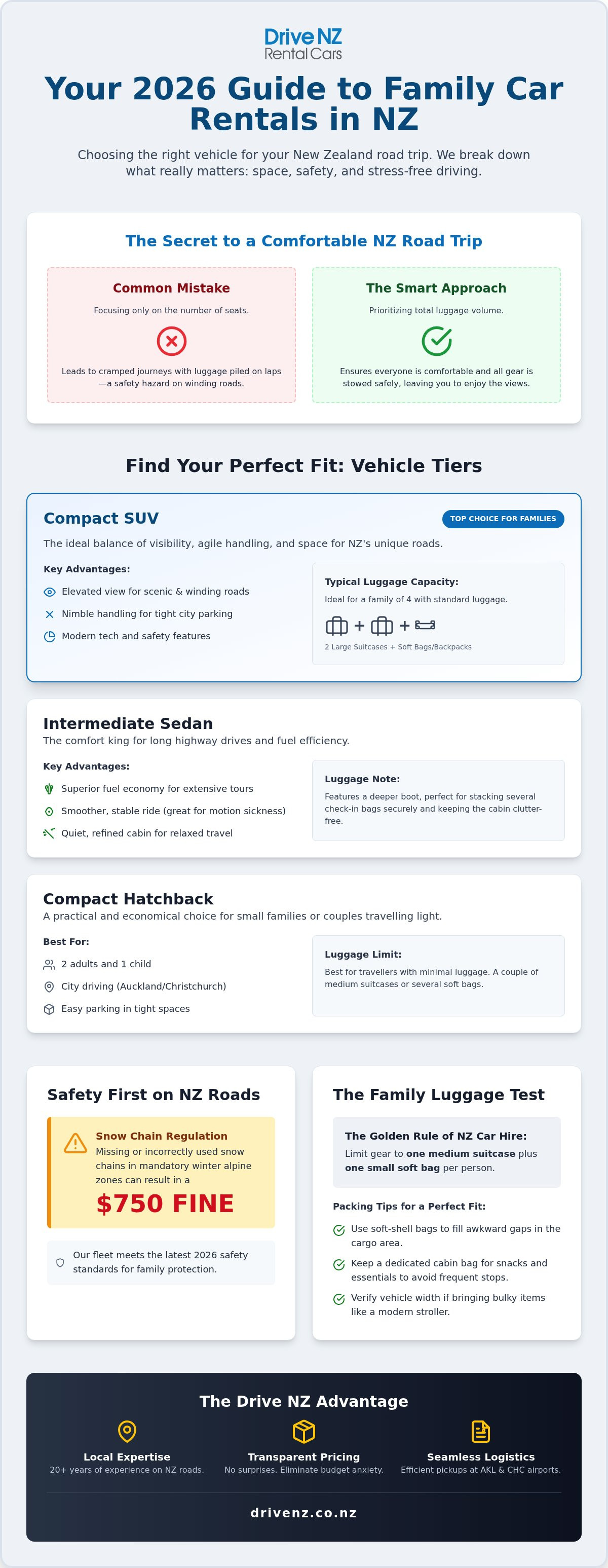 Drive NZ
Rental Cars

Your 2026 Guide to Family Car Rentals in NZ

Choosing the right vehicle for your New Zealand road trip. We break down what really matters: space, safety, and stress-free driving.

The Secret to a Comfortable NZ Road Trip

Common Mistake
Focusing only on the number of seats.
Leads to cramped journeys with luggage piled on laps—a safety hazard on winding roads.

The Smart Approach
Prioritizing total luggage volume.
Ensures everyone is comfortable and all gear is stowed safely, leaving you to enjoy the views.

Find Your Perfect Fit: Vehicle Tiers

Compact SUV
TOP CHOICE FOR FAMILIES
The ideal balance of visibility, agile handling, and space for NZ's unique roads.

Key Advantages:
Elevated view for scenic & winding roads
Nimble handling for tight city parking
Modern tech and safety features

Typical Luggage Capacity:
Ideal for a family of 4 with standard luggage.
+ +
2 Large Suitcases + Soft Bags/Backpacks

Intermediate Sedan
The comfort king for long highway drives and fuel efficiency.

Key Advantages:
Superior fuel economy for extensive tours
Smoother, stable ride (great for motion sickness)
Quiet, refined cabin for relaxed travel

Luggage Note:
Features a deeper boot, perfect for stacking several check-in bags securely and keeping the cabin clutter-free.

Compact Hatchback
A practical and economical choice for small families or couples travelling light.

Best For:
2 adults and 1 child
City driving (Auckland/Christchurch)
Easy parking in tight spaces

Luggage Limit:
Best for travellers with minimal luggage. A couple of medium suitcases or several soft bags.

Safety First on NZ Roads

Snow Chain Regulation
Missing or incorrectly used snow chains in mandatory winter alpine zones can result in a
$750 FINE

Our fleet meets the latest 2026 safety standards for family protection.

The Family Luggage Test

The Golden Rule of NZ Car Hire:
Limit gear to one medium suitcase plus one small soft bag per person.

Packing Tips for a Perfect Fit:
Use soft-shell bags to fill awkward gaps in the cargo area.
Keep a dedicated cabin bag for snacks and essentials to avoid frequent stops.
Verify vehicle width if bringing bulky items like a modern stroller.

The Drive NZ Advantage

Local Expertise
20+ years of experience on NZ roads.

Transparent Pricing
No surprises. Eliminate budget anxiety.

Seamless Logistics
Efficient pickups at AKL & CHC airports.

drivenz.co.nz